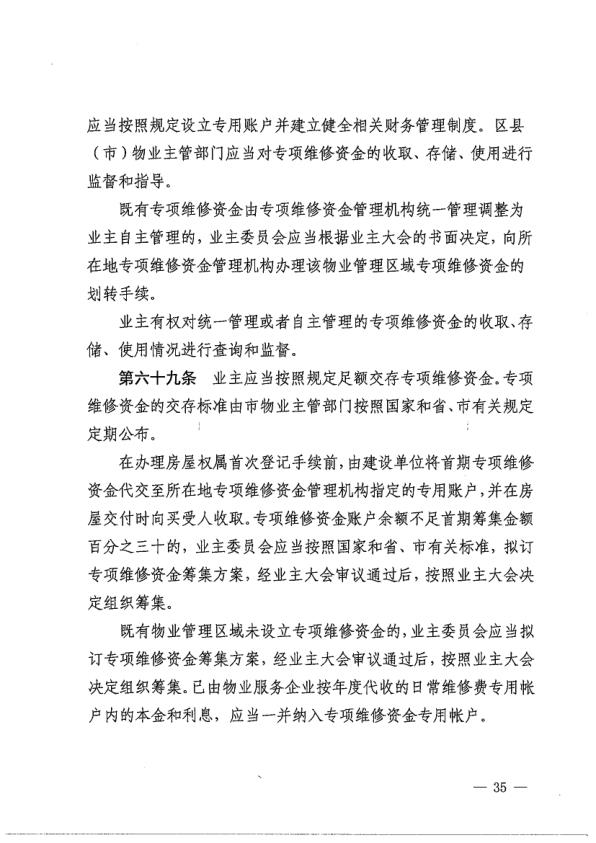 应当按照规定设立专用账户并建立健全相关财务管理制度。区县（市）物业主管部门应当对专项维修资金的收取、存储、使用进行监督和指导。

既有专项维修资金由专项维修资金管理机构统一管理调整为业主自主管理的，业主委员会应当根据业主大会的书面决定，向所在地专项维修资金管理机构办理该物业管理区域专项维修资金的划转手续。

业主有权对统一管理或者自主管理的专项维修资金的收取、存储、使用情况进行查询和监督。

第六十九条　业主应当按照规定足额交存专项维修资金。专项维修资金的交存标准由市物业主管部门按照国家和省、市有关规定定期公布。

在办理房屋权属首次登记手续前，由建设单位将首期专项维修资金代交至所在地专项维修资金管理机构指定的专用账户，并在房屋交付时向买受人收取。专项维修资金账户余额不足首期筹集金额百分之三十的，业主委员会应当按照国家和省、市有关标准，拟订专项维修资金筹集方案，经业主大会审议通过后，按照业主大会决定组织筹集。

既有物业管理区域未设立专项维修资金的，业主委员会应当拟订专项维修资金筹集方案，经业主大会审议通过后，按照业主大会决定组织筹集。已由物业服务企业按年度代收的日常维修费专用帐户内的本金和利息，应当一并纳入专项维修资金专用帐户。

— 35 —